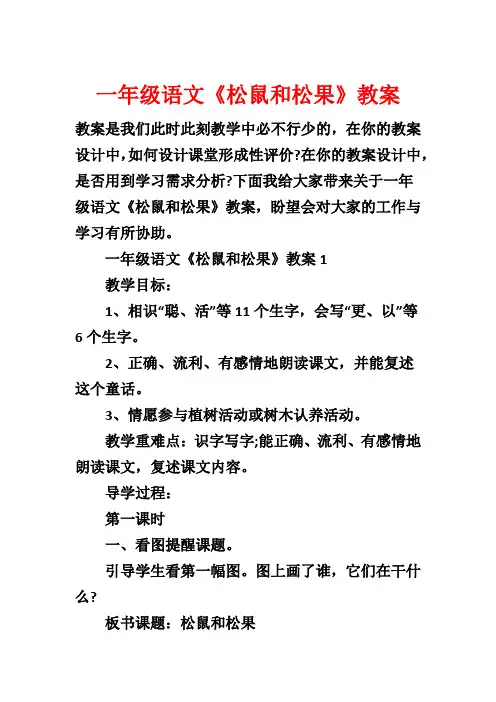 一年级语文《松鼠和松果》教案

教案是我们此时此刻教学中必不行少的，在你的教案设计中，如何设计课堂形成性评价?在你的教案设计中，是否用到学习需求分析?下面我给大家带来关于一年级语文《松鼠和松果》教案，盼望会对大家的工作与学习有所协助。

一年级语文《松鼠和松果》教案 1

教学目标：

1、相识“聪、活”等 11 个生字，会写“更、以”等 6 个生字。

2、正确、流利、有感情地朗读课文，并能复述这个童话。

3、情愿参与植树活动或树木认养活动。

教学重难点：识字写字;能正确、流利、有感情地朗读课文，复述课文内容。

导学过程：

第一课时

一、看图提醒课题。

引导学生看第一幅图。图上画了谁，它们在干什么?

板书课题：松鼠和松果